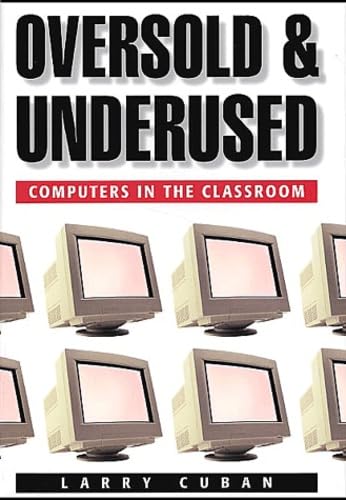 OVERSOLD & UNDERUSED

COMPUTERS IN THE CLASSROOM

LARRY CUBAN